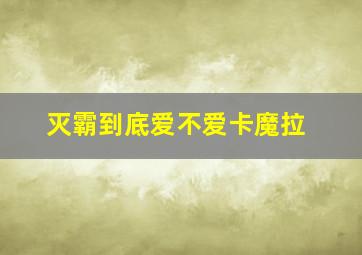 灭霸到底爱不爱卡魔拉